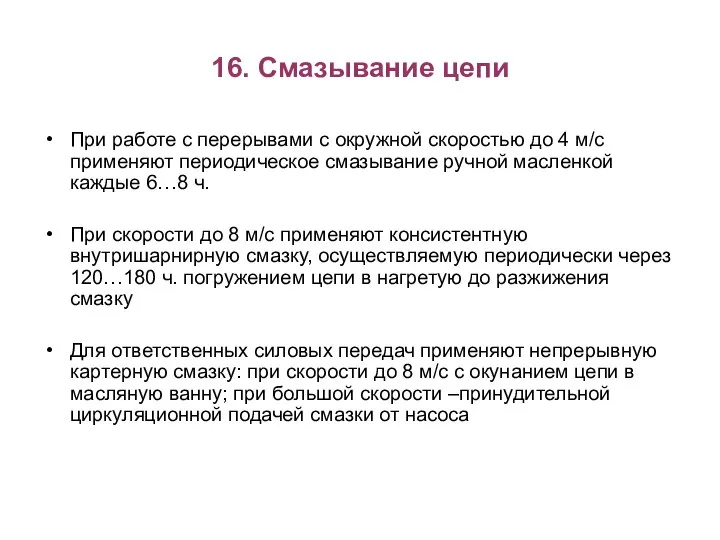 16. Смазывание цепи

• При работе с перерывами с окружной скоростью до 4 м/с применяют периодическое смазывание ручной масленкой каждые 6…8 ч.

• При скорости до 8 м/с применяют консистентную внутришарнирную смазку, осуществляемую периодически через 120…180 ч. погружением цепи в нагретую до разжижения смазку

• Для ответственных силовых передач применяют непрерывную картерную смазку: при скорости до 8 м/с с окунанием цепи в масляную ванну; при большой скорости –принудительной циркуляционной подачей смазки от насоса